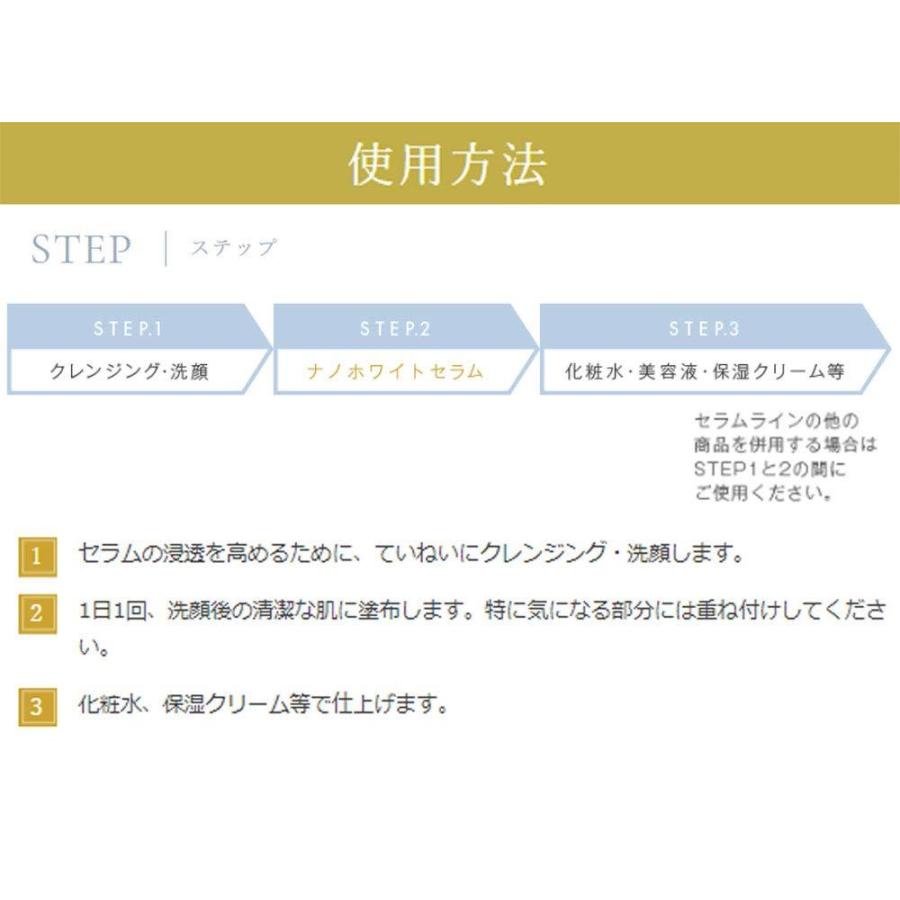 使用方法

STEP | ステップ

STEP.1
クレンジング·洗顔

STEP.2
ナノホワイトセラム

STEP.3
化粧水·美容液·保湿クリーム等

セラムラインの他の商品を併用する場合はSTEP1と2の間にご使用ください。

1 セラムの浸透を高めるために、ていねいにクレンジング・洗顔します。

2 1日1回、洗顔後の清潔な肌に塗布します。特に気になる部分には重ね付けしてください。

3 化粧水、保湿クリーム等で仕上げます。